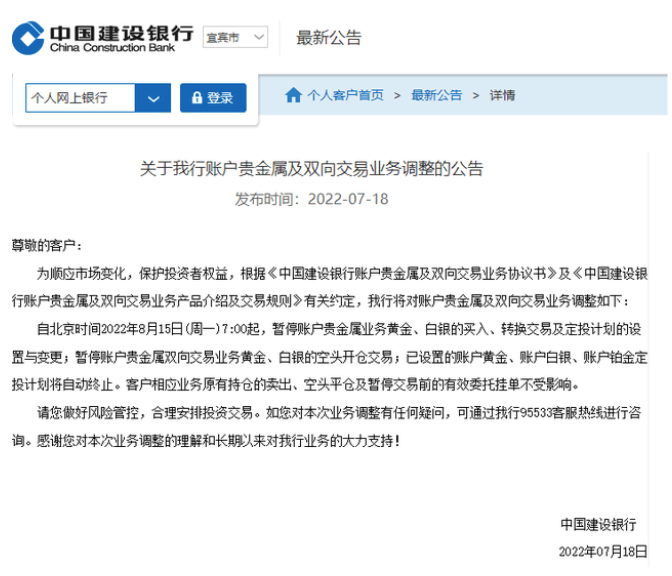 中国建设银行
China Construction Bank

宜宾市

最新公告

个人网上银行

登录

个人客户首页 > 最新公告 > 详情

关于我行账户贵金属及双向交易业务调整的公告

发布时间：2022-07-18

尊敬的客户：

为顺应市场变化，保护投资者权益，根据《中国建设银行账户贵金属及双向交易业务协议书》及《中国建设银行账户贵金属及双向交易业务产品介绍及交易规则》有关约定，我行将对账户贵金属及双向交易业务调整如下：

自北京时间2022年8月15日(周一)7:00起，暂停账户贵金属业务黄金、白银的买入、转换交易及定投计划的设置与变更；暂停账户贵金属双向交易业务黄金、白银的空头开仓交易；已设置的账户黄金、账户白银、账户铂金定投计划将自动终止。客户相应业务原有持仓的卖出、空头平仓及暂停交易前的有效委托挂单不受影响。

请您做好风险管控，合理安排投资交易。如您对本次业务调整有任何疑问，可通过我行95533客服热线进行咨询。感谢您对本次业务调整的理解和长期以来对我行业务的大力支持！

中国建设银行

2022年07月18日